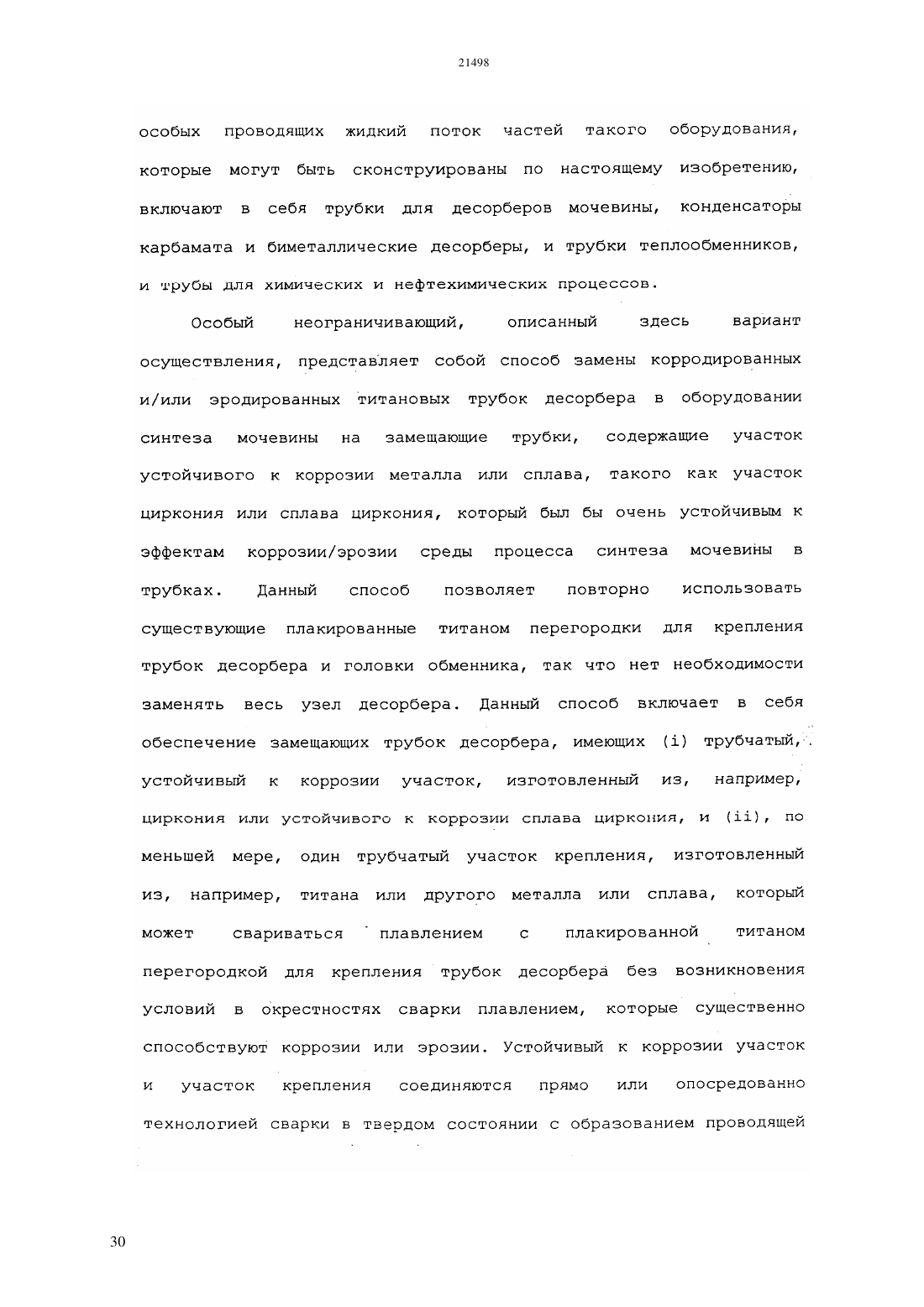 21498

особых проводящих жидкий поток частей такого оборудования, которые могут быть сконструированы по настоящему изобретению, включают в себя трубки для десорберов мочевины, конденсаторы карбамата и биметаллические десорберы, и трубки теплообменников, и трубы для химических и нефтехимических процессов.

Особый неограничивающий, описанный здесь вариант осуществления, представляет собой способ замены корродированных и/или эродированных титановых трубок десорбера в оборудовании синтеза мочевины на замещающие трубки, содержащие участок устойчивого к коррозии металла или сплава, такого как участок циркония или сплава циркония, который был бы очень устойчивым к эффектам коррозии/эрозии среды процесса синтеза мочевины в трубках. Данный способ позволяет повторно использовать существующие плакированные титаном перегородки для крепления трубок десорбера и головки обменника, так что нет необходимости заменять весь узел десорбера. Данный способ включает в себя обеспечение замещающих трубок десорбера, имеющих (i) трубчатый, устойчивый к коррозии участок, изготовленный из, например, циркония или устойчивого к коррозии сплава циркония, и (ii), по меньшей мере, один трубчатый участок крепления, изготовленный из, например, титана или другого металла или сплава, который может свариваться плавлением с плакированной титаном перегородкой для крепления трубок десорбера без возникновения условий в окрестностях сварки плавлением, которые существенно способствуют коррозии или эрозии. Устойчивый к коррозии участок и участок крепления соединяются прямо или опосредованно технологией сварки в твердом состоянии с образованием проводящей

30